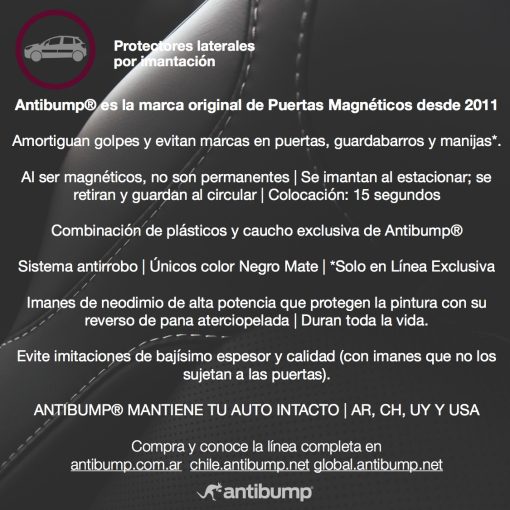 Protectores laterales
por imantación

Antibump® es la marca original de Puertas Magnéticos desde 2011

Amortiguan golpes y evitan marcas en puertas, guardabarros y manijas*.

Al ser magnéticos, no son permanentes | Se imantan al estacionar; se retiran y guardan al circular | Colocación: 15 segundos

Combinación de plásticos y caucho exclusiva de Antibump®

Sistema antirrobo | Únicos color Negro Mate | *Solo en Línea Exclusiva

Imanes de neodimio de alta potencia que protegen la pintura con su reverso de pana aterciopelada | Duran toda la vida.

Evite imitaciones de bajísimo espesor y calidad (con imanes que no los sujetan a las puertas).

ANTIBUMP® MANTIENE TU AUTO INTACTO | AR, CH, UY Y USA

Compra y conoce la línea completa en
antibump.com.ar chile.antibump.net global.antibump.net

antibump